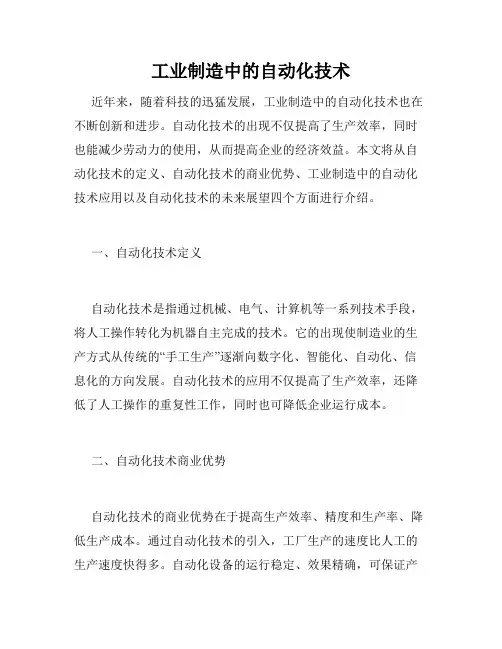 工业制造中的自动化技术

近年来，随着科技的迅猛发展，工业制造中的自动化技术也在不断创新和进步。自动化技术的出现不仅提高了生产效率，同时也能减少劳动力的使用，从而提高企业的经济效益。本文将从自动化技术的定义、自动化技术的商业优势、工业制造中的自动化技术应用以及自动化技术的未来展望四个方面进行介绍。

一、自动化技术定义

自动化技术是指通过机械、电气、计算机等一系列技术手段，将人工操作转化为机器自主完成的技术。它的出现使制造业的生产方式从传统的“手工生产”逐渐向数字化、智能化、自动化、信息化的方向发展。自动化技术的应用不仅提高了生产效率，还降低了人工操作的重复性工作，同时也可降低企业运行成本。

二、自动化技术商业优势

自动化技术的商业优势在于提高生产效率、精度和生产率、降低生产成本。通过自动化技术的引入，工厂生产的速度比人工的生产速度快得多。自动化设备的运行稳定、效果精确，可保证产